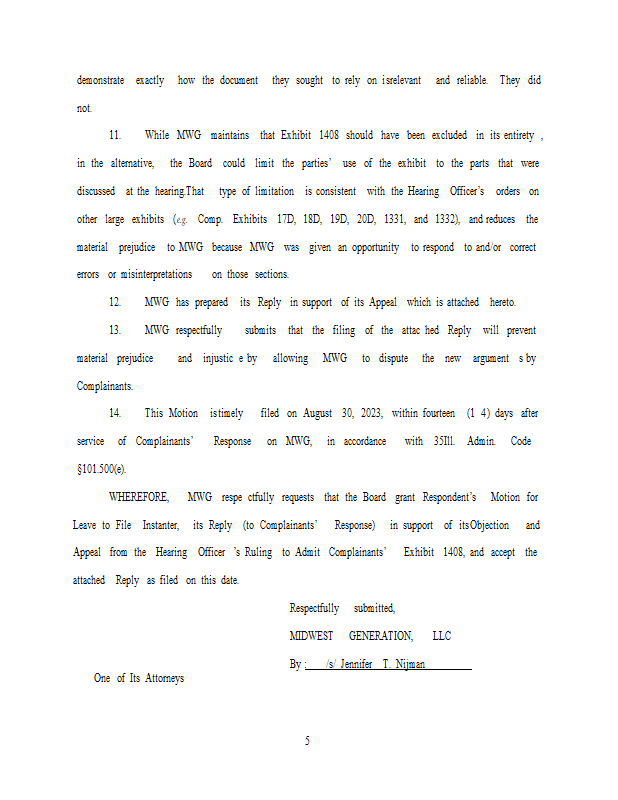 demonstrate exactly how the document they sought to rely on isrelevant and reliable. They did not.

11. While MWG maintains that Exhibit 1408 should have been excluded in its entirety , in the alternative, the Board could limit the parties' use of the exhibit to the parts that were discussed at the hearing.That type of limitation is consistent with the Hearing Officer's orders on other large exhibits (e.g. Comp. Exhibits 17D, 18D, 19D, 20D, 1331, and 1332), and reduces the material prejudice to MWG because MWG was given an opportunity to respond to and/or correct errors or misinterpretations on those sections.

12. MWG has prepared its Reply in support of its Appeal which is attached hereto.

13. MWG respectfully submits that the filing of the attac hed Reply will prevent material prejudice and injustic e by allowing MWG to dispute the new argument s by Complainants.

14. This Motion istimely filed on August 30, 2023, within fourteen (1 4) days after service of Complainants' Response on MWG, in accordance with 35Ill. Admin. Code §101.500(e).

WHEREFORE, MWG respe ctfully requests that the Board grant Respondent's Motion for Leave to File Instanter, its Reply (to Complainants' Response) in support of itsObjection and Appeal from the Hearing Officer 's Ruling to Admit Complainants' Exhibit 1408, and accept the attached Reply as filed on this date.

Respectfully submitted,

MIDWEST GENERATION, LLC

By : /s/ Jennifer T. Nijman

One of Its Attorneys

5